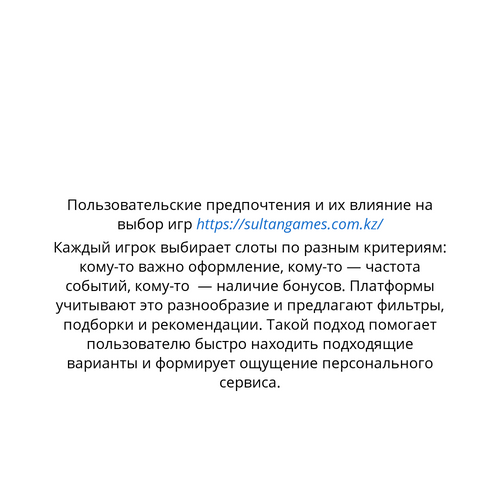 Пользовательские предпочтения и их влияние на выбор игр https://sultangames.com.kz/

Каждый игрок выбирает слоты по разным критериям: кому-то важно оформление, кому-то — частота событий, кому-то — наличие бонусов. Платформы учитывают это разнообразие и предлагают фильтры, подборки и рекомендации. Такой подход помогает пользователю быстро находить подходящие варианты и формирует ощущение персонального сервиса.